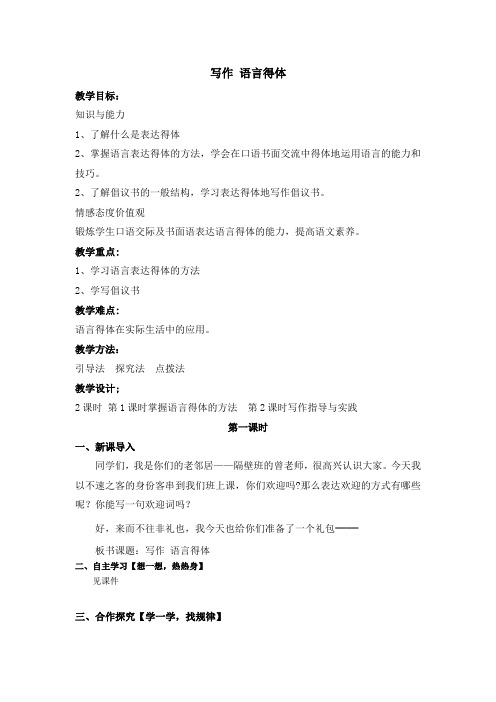 写作 语言得体

教学目标：

知识与能力

1、了解什么是表达得体

2、掌握语言表达得体的方法，学会在口语书面交流中得体地运用语言的能力和技巧。

2、了解倡议书的一般结构，学习表达得体地写作倡议书。

情感态度价值观

锻炼学生口语交际及书面语表达语言得体的能力，提高语文素养。

教学重点：

1、学习语言表达得体的方法

2、学写倡议书

教学难点：

语言得体在实际生活中的应用。

教学方法：

引导法 探究法 点拨法

教学设计：

2 课时 第 1 课时掌握语言得体的方法 第 2 课时写作指导与实践

第一课时

一、新课导入

同学们，我是你们的老邻居——隔壁班的曾老师，很高兴认识大家。今天我以不速之客的身份客串到我们班上课，你们欢迎吗?那么表达欢迎的方式有哪些呢？你能写一句欢迎词吗？

好，来而不往非礼也，我今天也给你们准备了一个礼包——

板书课题：写作 语言得体

二、自主学习【想一想，热热身】

见课件

三、合作探究【学一学，找规律】